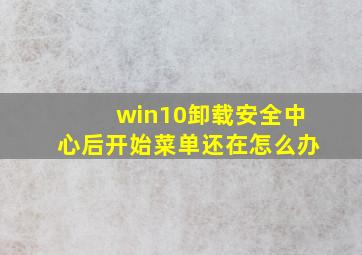 win10卸载安全中心后开始菜单还在怎么办